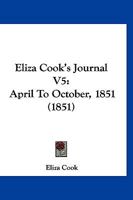 Eliza Cook's Journal V5: April To October, 1851 (1851)

Eliza Cook